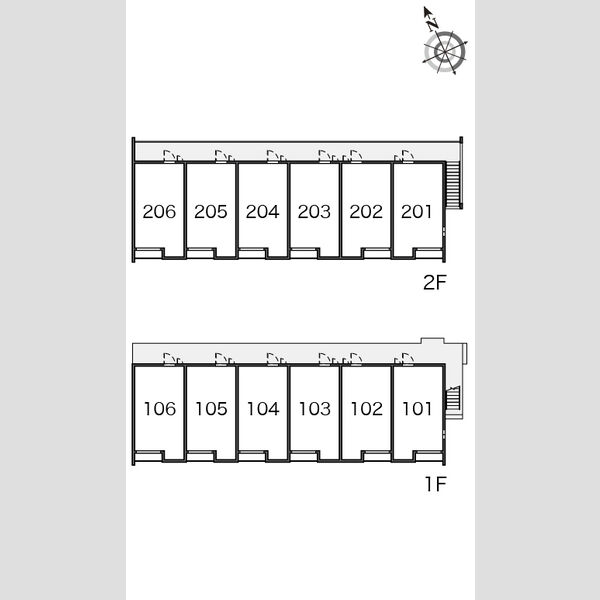 N

206 205 204 203 202 201

2F

106 105 104 103 102 101

1F